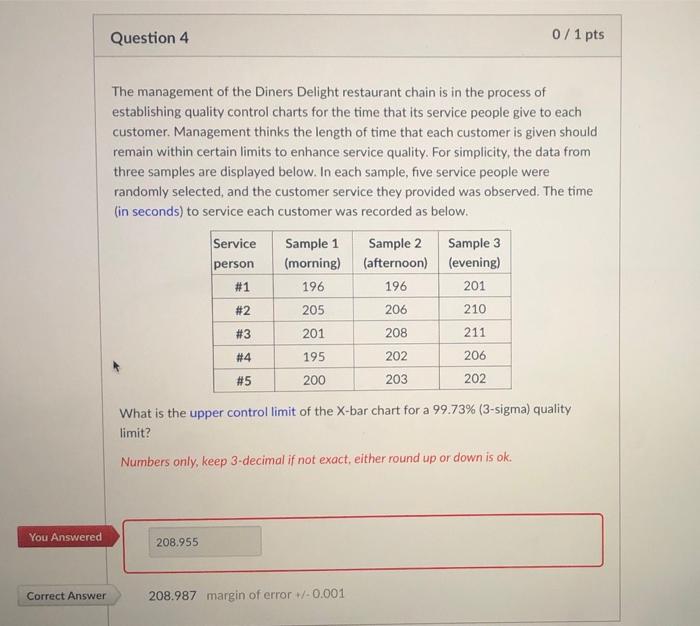 Question 4

0 / 1 pts

The management of the Diners Delight restaurant chain is in the process of establishing quality control charts for the time that its service people give to each customer. Management thinks the length of time that each customer is given should remain within certain limits to enhance service quality. For simplicity, the data from three samples are displayed below. In each sample, five service people were randomly selected, and the customer service they provided was observed. The time (in seconds) to service each customer was recorded as below.

| Service person | Sample 1 (morning) | Sample 2 (afternoon) | Sample 3 (evening) |
|---|---|---|---|
| #1 | 196 | 196 | 201 |
| #2 | 205 | 206 | 210 |
| #3 | 201 | 208 | 211 |
| #4 | 195 | 202 | 206 |
| #5 | 200 | 203 | 202 |

What is the upper control limit of the X-bar chart for a 99.73% (3-sigma) quality limit?

Numbers only, keep 3-decimal if not exact, either round up or down is ok.

You Answered

208.955

Correct Answer

208.987 margin of error +/- 0.001